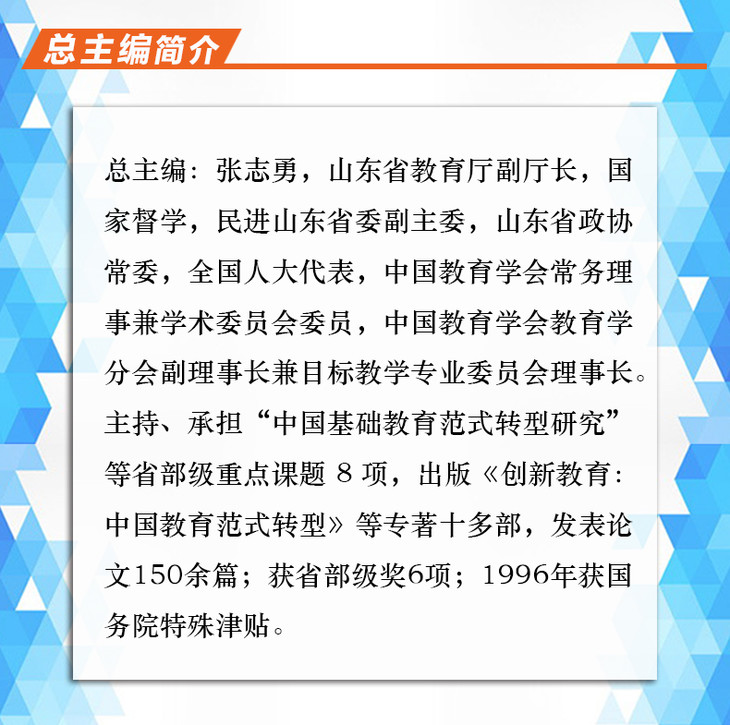 总主编简介

总主编：张志勇，山东省教育厅副厅长，国家督学，民进山东省委副主委，山东省政协常委，全国人大代表，中国教育学会常务理事兼学术委员会委员，中国教育学会教育学分会副理事长兼目标教学专业委员会理事长。主持、承担“中国基础教育范式转型研究”等省部级重点课题8项，出版《创新教育：中国教育范式转型》等专著十多部，发表论文150余篇；获省部级奖6项；1996年获国务院特殊津贴。